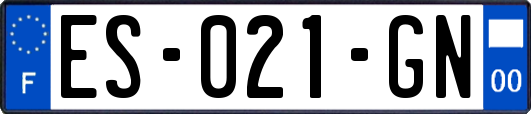 F

ES-021-GN

00